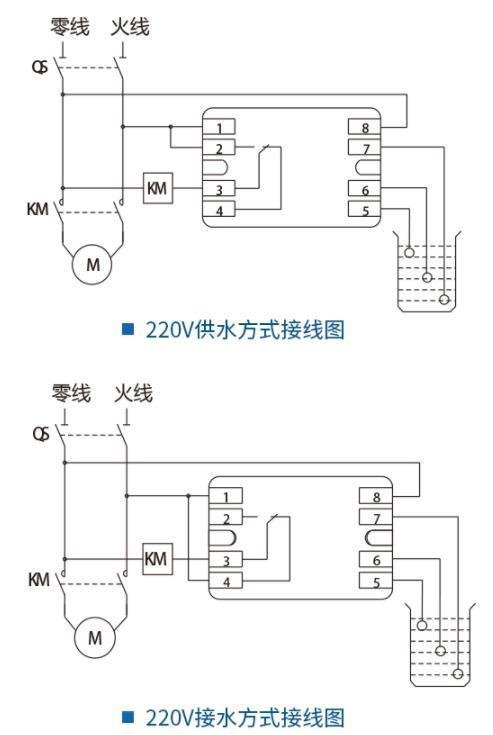 零线 火线

QS

1
2
3
4

8
7
6
5

KM

KM

M

■ 220V供水方式接线图

零线 火线

QS

1
2
3
4

8
7
6
5

KM

KM

M

■ 220V接水方式接线图